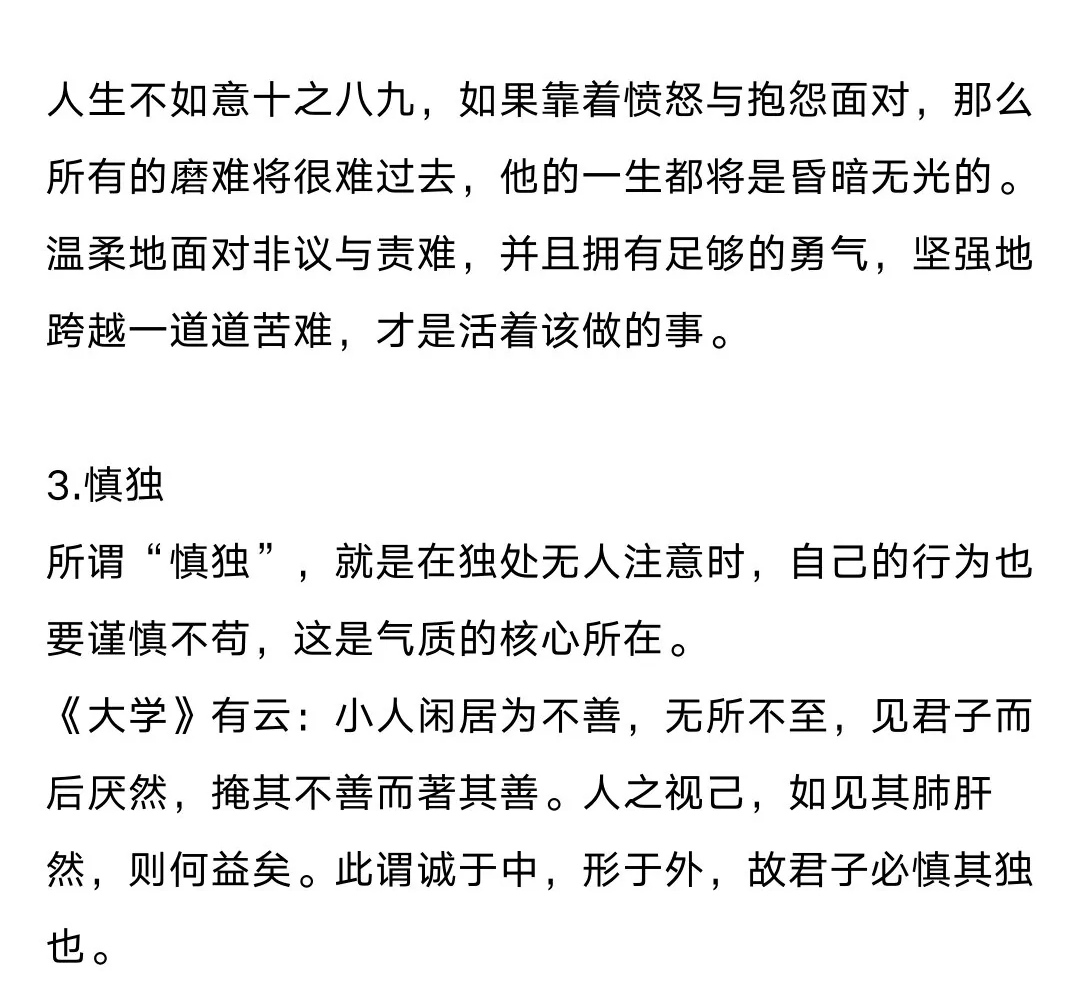 人生不如意十之八九，如果靠着愤怒与抱怨面对，那么所有的磨难将很难过去，他的一生都将是昏暗无光的。温柔地面对非议与责难，并且拥有足够的勇气，坚强地跨越一道道苦难，才是活着该做的事。

3.慎独
所谓“慎独”，就是在独处无人注意时，自己的行为也要谨慎不苟，这是气质的核心所在。
《大学》有云：小人闲居为不善，无所不至，见君子而后厌然，掩其不善而著其善。人之视己，如见其肺肝然，则何益矣。此谓诚于中，形于外，故君子必慎其独也。